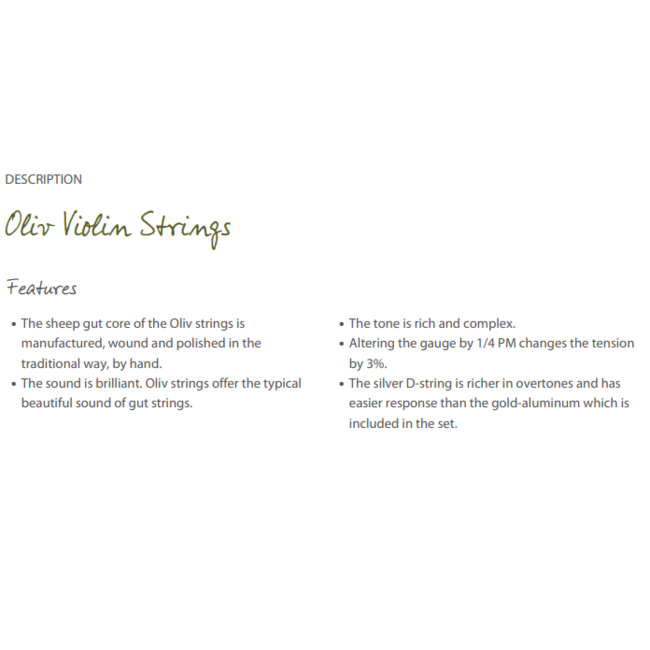 DESCRIPTION

Oliv Violin Strings

Features

• The sheep gut core of the Oliv strings is manufactured, wound and polished in the traditional way, by hand.
• The sound is brilliant. Oliv strings offer the typical beautiful sound of gut strings.

• The tone is rich and complex.
• Altering the gauge by 1/4 PM changes the tension by 3%.
• The silver D-string is richer in overtones and has easier response than the gold-aluminum which is included in the set.